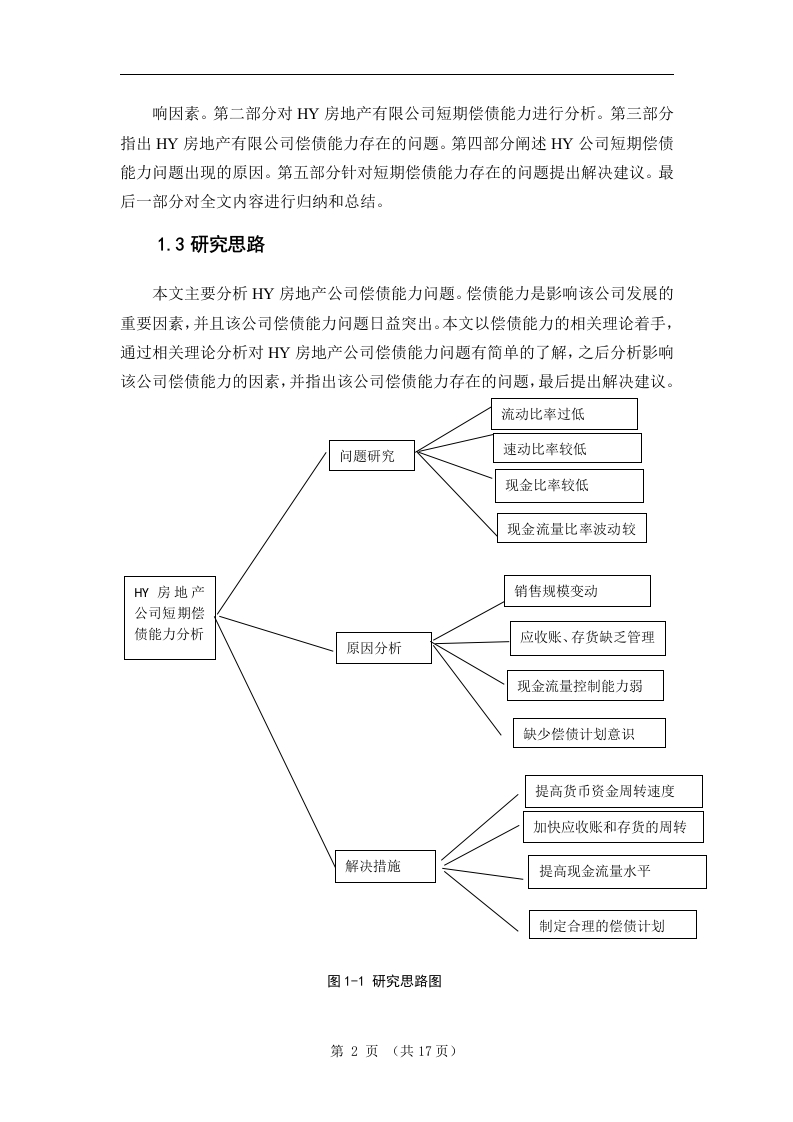 响因素。第二部分对 HY 房地产有限公司短期偿债能力进行分析。第三部分指出 HY 房地产有限公司偿债能力存在的问题。第四部分阐述 HY 公司短期偿债能力问题出现的原因。第五部分针对短期偿债能力存在的问题提出解决建议。最后一部分对全文内容进行归纳和总结。

1.3 研究思路

本文主要分析 HY 房地产公司偿债能力问题。偿债能力是影响该公司发展的重要因素，并且该公司偿债能力问题日益突出。本文以偿债能力的相关理论着手，通过相关理论分析对 HY 房地产公司偿债能力问题有简单的了解，之后分析影响该公司偿债能力的因素，并指出该公司偿债能力存在的问题，最后提出解决建议。

HY 房地产公司短期偿债能力分析

问题研究

流动比率过低

速动比率较低

现金比率较低

现金流量比率波动较

原因分析

销售规模变动

应收账、存货缺乏管理

现金流量控制能力弱

缺少偿债计划意识

解决措施

提高货币资金周转速度

加快应收账和存货的周转

提高现金流量水平

制定合理的偿债计划

图 1-1 研究思路图

第 2 页 （共 17 页）